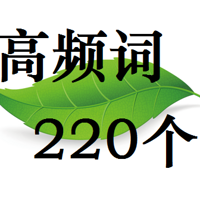 高频词

220个